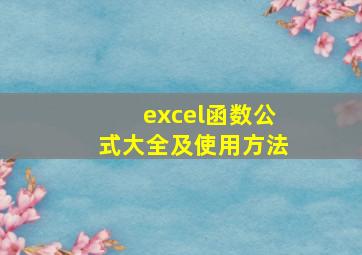 excel函数公式大全及使用方法